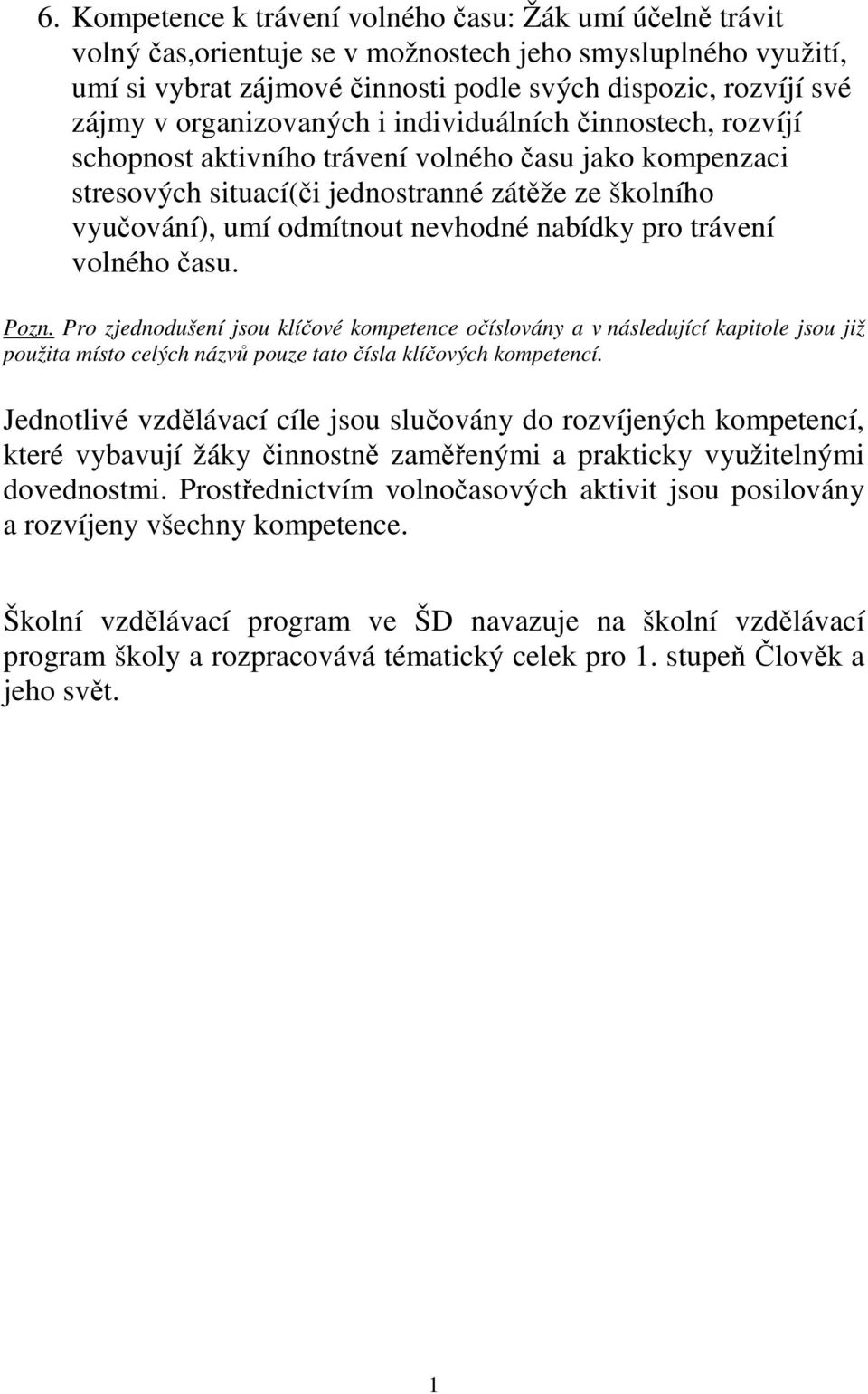 6. Kompetence k trávení volného času: Žák umí účelně trávit volný čas,orientuje se v možnostech jeho smysluplného využití, umí si vybrat zájmové činnosti podle svých dispozic, rozvíjí své zájmy v organizovaných i individuálních činnostech, rozvíjí schopnost aktivního trávení volného času jako kompenzaci stresových situací(či jednostranné zátěže ze školního vyučování), umí odmítnout nevhodné nabídky pro trávení volného času.

Pozn. Pro zjednodušení jsou klíčové kompetence očíslovány a v následující kapitole jsou již použita místo celých názvů pouze tato čísla klíčových kompetencí.

Jednotlivé vzdělávací cíle jsou slučovány do rozvíjených kompetencí, které vybavují žáky činnostně zaměřenými a prakticky využitelnými dovednostmi. Prostřednictvím volnočasových aktivit jsou posilovány a rozvíjeny všechny kompetence.

Školní vzdělávací program ve ŠD navazuje na školní vzdělávací program školy a rozpracovává tématický celek pro 1. stupeň Člověk a jeho svět.

1